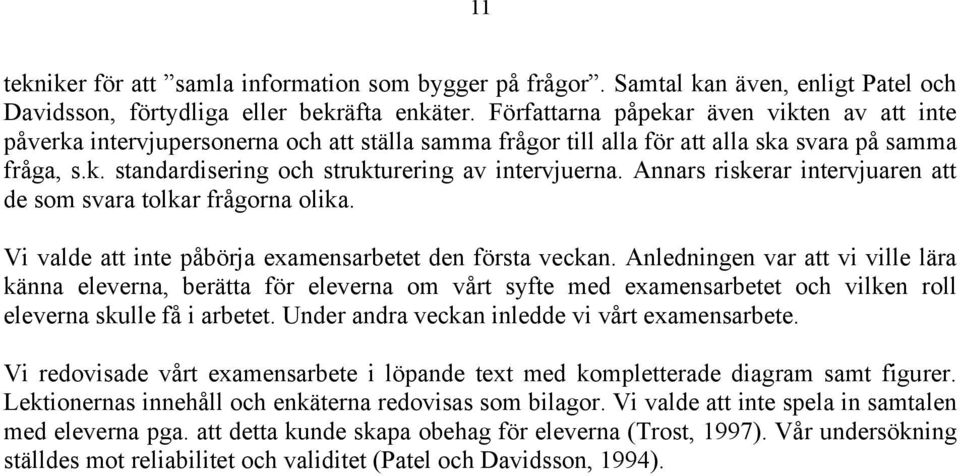 11

tekniker för att ”samla information som bygger på frågor”. Samtal kan även, enligt Patel och Davidsson, förtydliga eller bekräfta enkäter. Författarna påpekar även vikten av att inte påverka intervjupersonerna och att ställa samma frågor till alla för att alla ska svara på samma fråga, s.k. standardisering och strukturering av intervjuerna. Annars riskerar intervjuaren att de som svara tolkar frågorna olika.

Vi valde att inte påbörja examensarbetet den första veckan. Anledningen var att vi ville lära känna eleverna, berätta för eleverna om vårt syfte med examensarbetet och vilken roll eleverna skulle få i arbetet. Under andra veckan inledde vi vårt examensarbete.

Vi redovisade vårt examensarbete i löpande text med kompletterade diagram samt figurer. Lektionernas innehåll och enkäterna redovisas som bilagor. Vi valde att inte spela in samtalen med eleverna pga. att detta kunde skapa obehag för eleverna (Trost, 1997). Vår undersökning ställdes mot reliabilitet och validitet (Patel och Davidsson, 1994).